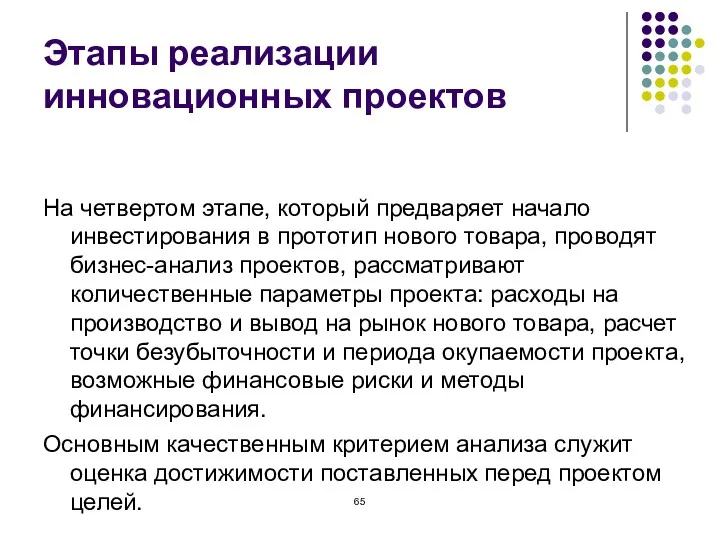 Этапы реализации инновационных проектов

На четвертом этапе, который предваряет начало инвестирования в прототип нового товара, проводят бизнес-анализ проектов, рассматривают количественные параметры проекта: расходы на производство и вывод на рынок нового товара, расчет точки безубыточности и периода окупаемости проекта, возможные финансовые риски и методы финансирования.

Основным качественным критерием анализа служит оценка достижимости поставленных перед проектом целей.

65